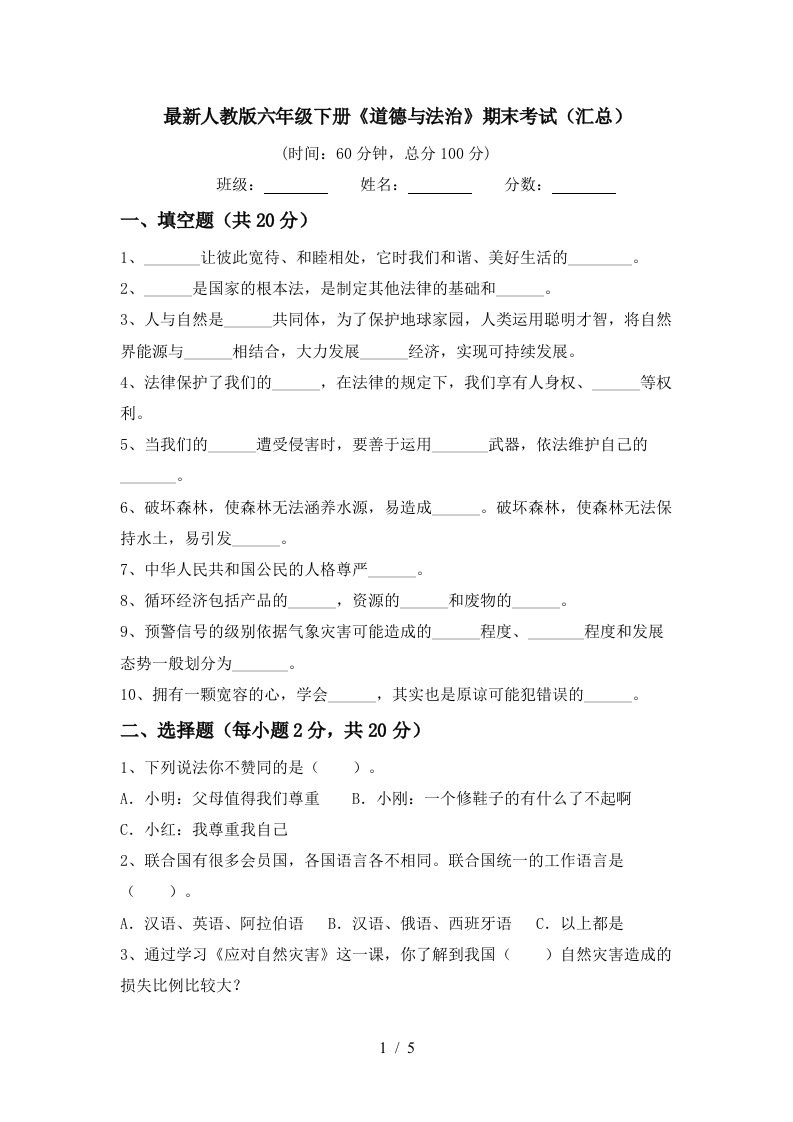 最新人教版六年级下册《道德与法治》期末考试（汇总）

(时间：60 分钟，总分 100 分)

班级：________ 姓名：________ 分数：________

一、填空题（共 20 分）

1、_______让彼此宽待、和睦相处，它时我们和谐、美好生活的________。

2、______是国家的根本法，是制定其他法律的基础和______。

3、人与自然是______共同体，为了保护地球家园，人类运用聪明才智，将自然界能源与______相结合，大力发展______经济，实现可持续发展。

4、法律保护了我们的______，在法律的规定下，我们享有人身权、______等权利。

5、当我们的______遭受侵害时，要善于运用_______武器，依法维护自己的_______。

6、破坏森林，使森林无法涵养水源，易造成______。破坏森林，使森林无法保持水土，易引发______。

7、中华人民共和国公民的人格尊严______。

8、循环经济包括产品的______，资源的______和废物的______。

9、预警信号的级别依据气象灾害可能造成的______程度、_______程度和发展态势一般划分为_______。

10、拥有一颗宽容的心，学会______，其实也是原谅可能犯错误的______。

二、选择题（每小题 2 分，共 20 分）

1、下列说法你不赞同的是（　　）。

A．小明：父母值得我们尊重　　B．小刚：一个修鞋子的有什么了不起啊

C．小红：我尊重我自己

2、联合国有很多会员国，各国语言各不相同。联合国统一的工作语言是（　　）。

A．汉语、英语、阿拉伯语　　B．汉语、俄语、西班牙语　　C．以上都是

3、通过学习《应对自然灾害》这一课，你了解到我国（　　）自然灾害造成的损失比例比较大？

1 / 5